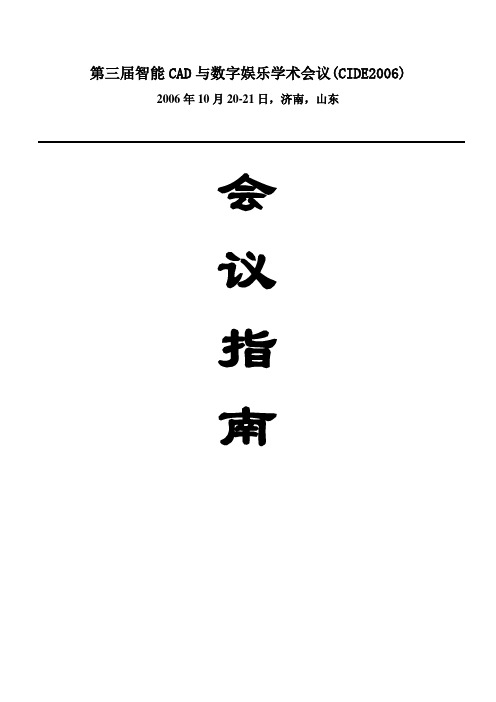 第三届智能 CAD 与数字娱乐学术会议(CIDE2006)

2006 年 10 月 20-21 日，济南，山东

会

议

指

南